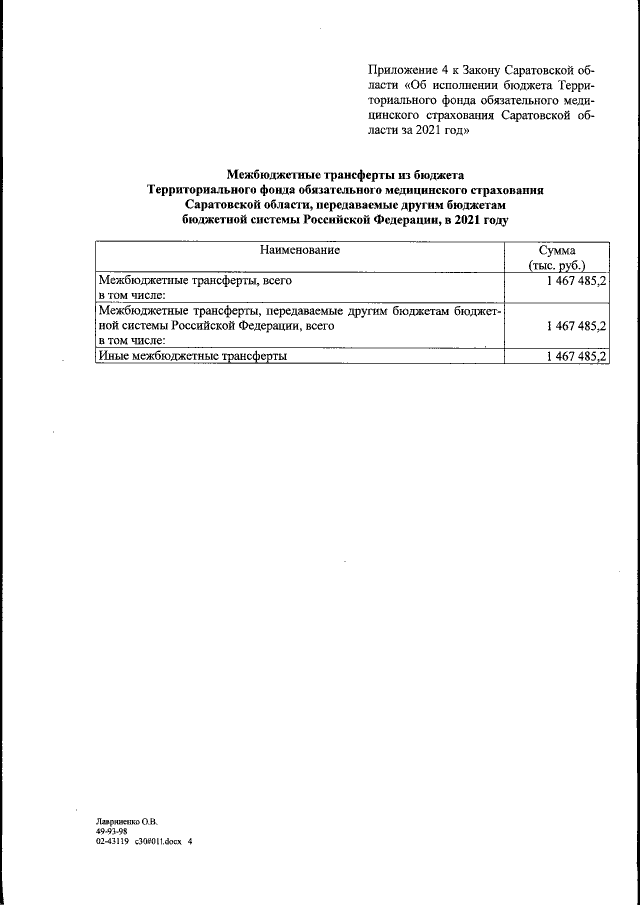 Приложение 4 к Закону Саратовской области «Об исполнении бюджета Территориального фонда обязательного медицинского страхования Саратовской области за 2021 год»

Межбюджетные трансферты из бюджета
Территориального фонда обязательного медицинского страхования
Саратовской области, передаваемые другим бюджетам
бюджетной системы Российской Федерации, в 2021 году

| Наименование | Сумма (тыс. руб.) |
|---|---|
| Межбюджетные трансферты, всего в том числе: | 1 467 485,2 |
| Межбюджетные трансферты, передаваемые другим бюджетам бюджетной системы Российской Федерации, всего в том числе: | 1 467 485,2 |
| Иные межбюджетные трансферты | 1 467 485,2 |

Лавриненко О.В.
49-93-98
02-43119 с30#011.docx 4